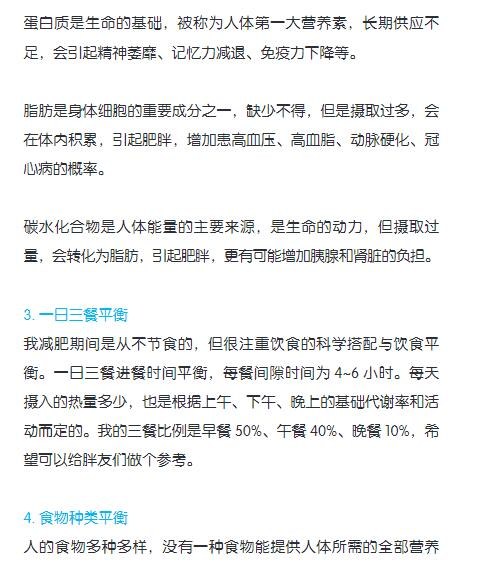 蛋白质是生命的基础，被称为人体第一大营养素，长期供应不足，会引起精神萎靡、记忆力减退、免疫力下降等。

脂肪是身体细胞的重要成分之一，缺少不得，但是摄取过多，会在体内积累，引起肥胖，增加患高血压、高血脂、动脉硬化、冠心病的概率。

碳水化合物是人体能量的主要来源，是生命的动力，但摄取过量，会转化为脂肪，引起肥胖，更有可能增加胰腺和肾脏的负担。

3. 一日三餐平衡

我减肥期间是从不节食的，但很注重饮食的科学搭配与饮食平衡。一日三餐进餐时间平衡，每餐间隙时间为 4~6 小时。每天摄入的热量多少，也是根据上午、下午、晚上的基础代谢率和活动而定的。我的三餐比例是早餐 50%、午餐 40%、晚餐 10%，希望可以给胖友们做个参考。

4. 食物种类平衡

人的食物多种多样，没有一种食物能提供人体所需的全部营养